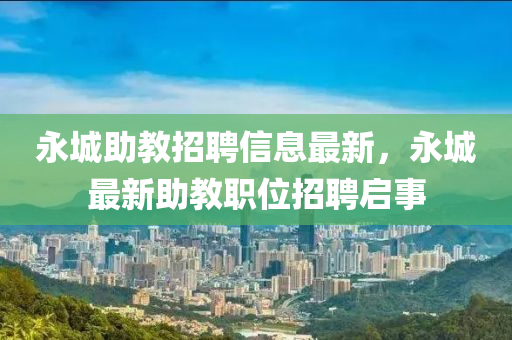 永城助教招聘信息最新，永城最新助教职位招聘启事